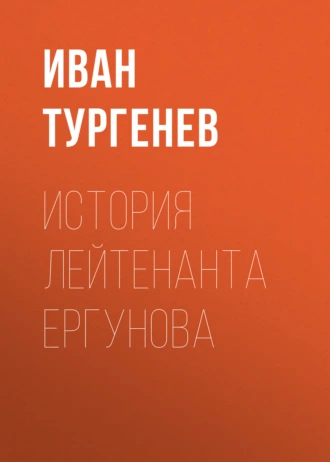 ИВАН ТУРГЕНЕВ

ИСТОРИЯ ЛЕЙТЕНАНТА ЕРГУНОВА